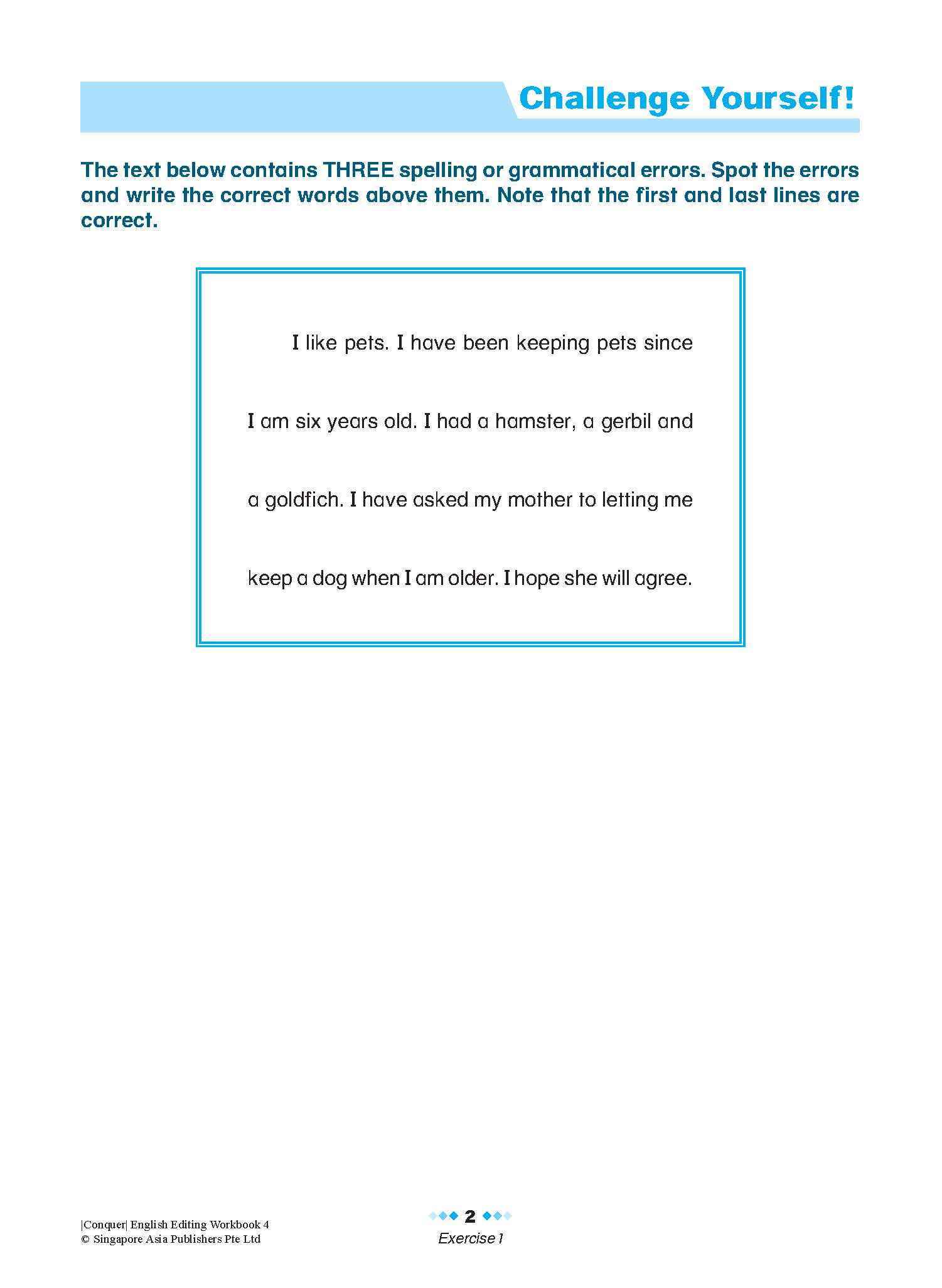 Challenge Yourself!

The text below contains THREE spelling or grammatical errors. Spot the errors and write the correct words above them. Note that the first and last lines are correct.

I like pets. I have been keeping pets since I am six years old. I had a hamster, a gerbil and a goldfich. I have asked my mother to letting me keep a dog when I am older. I hope she will agree.

|Conquer| English Editing Workbook 4
© Singapore Asia Publishers Pte Ltd

2

Exercise 1